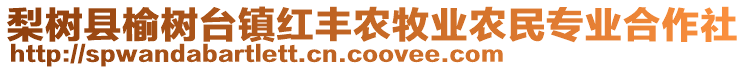 梨树县榆树台镇红丰农牧业农民专业合作社
http://spwandabartlett.cn.coovee.com